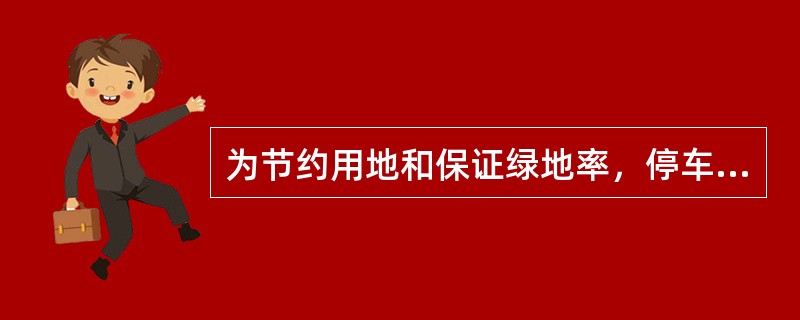 为节约用地和保证绿地率，停车...